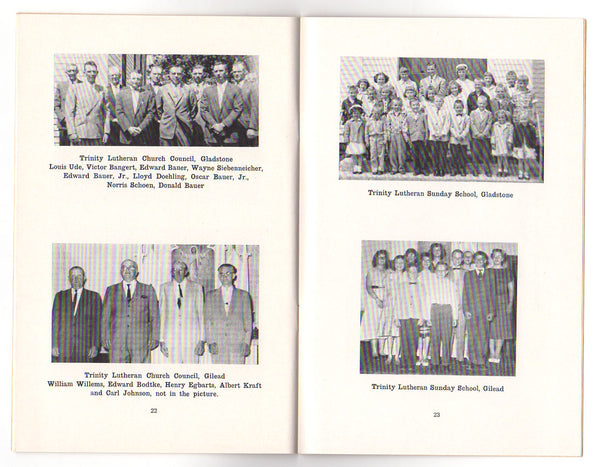 Trinity Lutheran Church Council, Gladstone
Louis Ude, Victor Bangert, Edward Bauer, Wayne Siebenneicher, Edward Bauer, Jr., Lloyd Doehling, Oscar Bauer, Jr., Norris Schoen, Donald Bauer

Trinity Lutheran Church Council, Gilead
William Willems, Edward Bodtke, Henry Egbarts, Albert Kraft and Carl Johnson, not in the picture.

22

Trinity Lutheran Sunday School, Gladstone

Trinity Lutheran Sunday School, Gilead

23